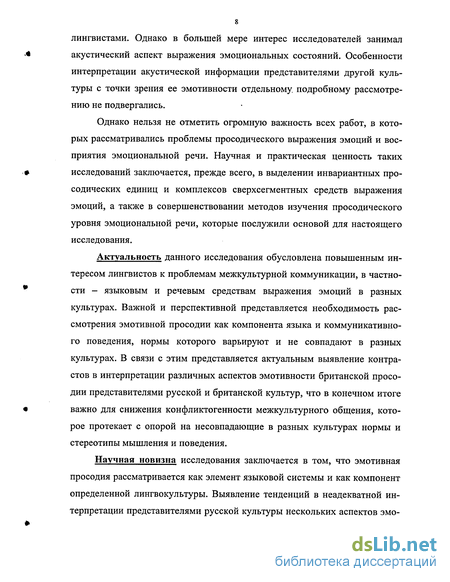 8

лингвистами. Однако в большей мере интерес исследователей занимал акустический аспект выражения эмоциональных состояний. Особенности интерпретации акустической информации представителями другой культуры с точки зрения ее эмотивности отдельному подробному рассмотрению не подвергались.

Однако нельзя не отметить огромную важность всех работ, в которых рассматривались проблемы просодического выражения эмоций и восприятия эмоциональной речи. Научная и практическая ценность таких исследований заключается, прежде всего, в выделении инвариантных просодических единиц и комплексов сверхсегментных средств выражения эмоций, а также в совершенствовании методов изучения просодического уровня эмоциональной речи, которые послужили основой для настоящего исследования.

Актуальность данного исследования обусловлена повышенным интересом лингвистов к проблемам межкультурной коммуникации, в частности – языковым и речевым средствам выражения эмоций в разных культурах. Важной и перспективной представляется необходимость рассмотрения эмотивной просодии как компонента языка и коммуникативного поведения, нормы которого варьируют и не совпадают в разных культурах. В связи с этим представляется актуальным выявление контрастов в интерпретации различных аспектов эмотивности британской просодии представителями русской и британской культур, что в конечном итоге важно для снижения конфликтогенности межкультурного общения, которое протекает с опорой на несовпадающие в разных культурах нормы и стереотипы мышления и поведения.

Научная новизна исследования заключается в том, что эмотивная просодия рассматривается как элемент языковой системы и как компонент определенной лингвокультуры. Выявление тенденций в неадекватной интерпретации представителями русской культуры нескольких аспектов эмо-

dsLib.net
библиотека диссертаций